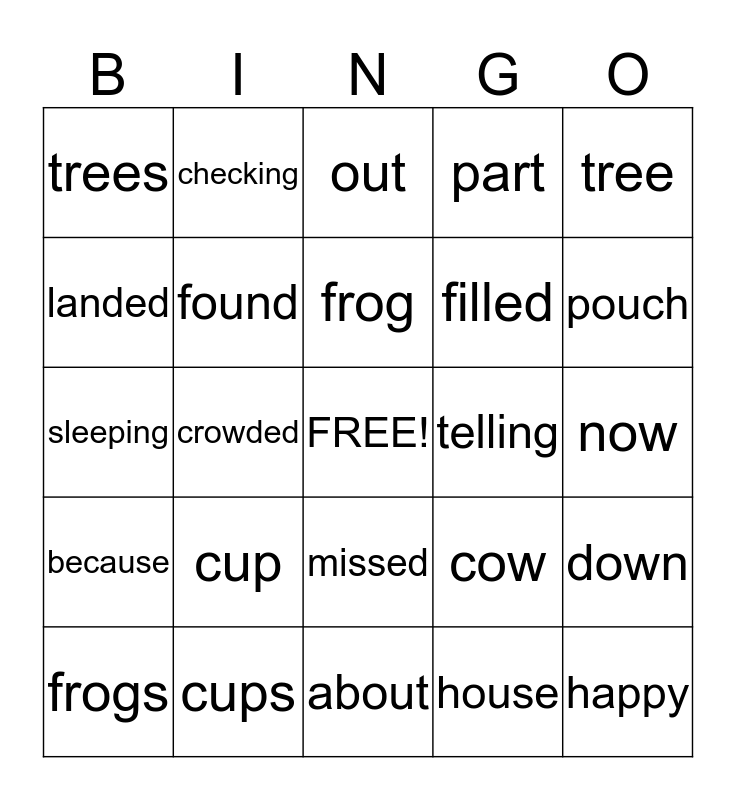 | B | I | N | G | O |
|---|---|---|---|---|
| trees | checking | out | part | tree |
| landed | found | frog | filled | pouch |
| sleeping | crowded | FREE! | telling | now |
| because | cup | missed | cow | down |
| frogs | cups | about | house | happy |